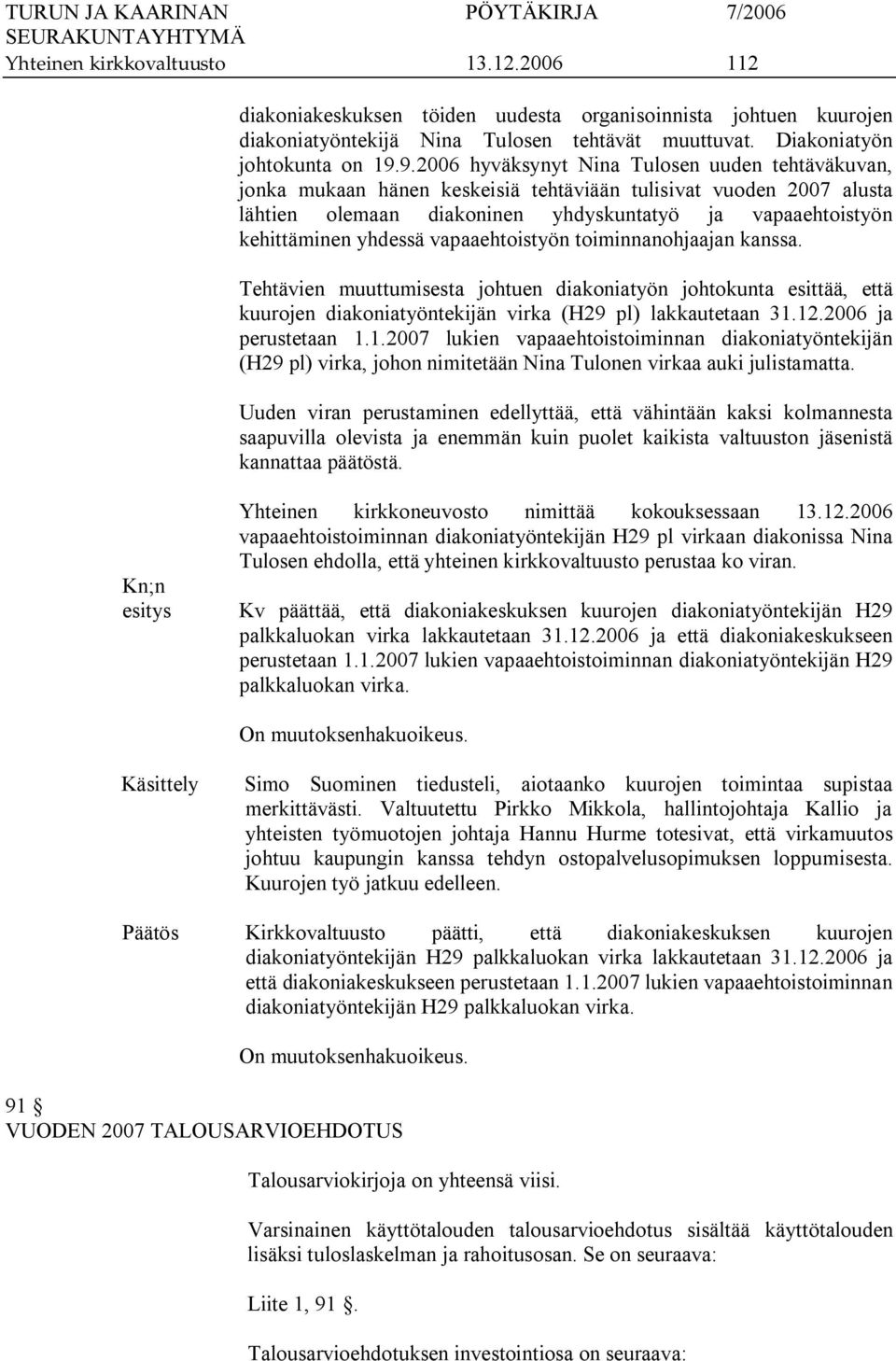 TURUN JA KAARINAN SEURAKUNTAYHTYMÄ PÖYTÄKIRJA 7/2006
Yhteinen kirkkovaltuusto 13.12.2006 112

diakoniakeskuksen töiden uudesta organisoinnista johtuen kuurojen diakoniatyöntekijä Nina Tulosen tehtävät muuttuvat. Diakoniatyön johtokunta on 19.9.2006 hyväksynyt Nina Tulosen uuden tehtäväkuvan, jonka mukaan hänen keskeisiä tehtäviään tulisivat vuoden 2007 alusta lähtien olemaan diakoninen yhdyskuntatyö ja vapaaehtoistyön kehittäminen yhdessä vapaaehtoistyön toiminnanohjaajan kanssa.

Tehtävien muuttumisesta johtuen diakoniatyön johtokunta esittää, että kuurojen diakoniatyöntekijän virka (H29 pl) lakkautetaan 31.12.2006 ja perustetaan 1.1.2007 lukien vapaaehtoistoiminnan diakoniatyöntekijän (H29 pl) virka, johon nimitetään Nina Tulonen virkaa auki julistamatta.

Uuden viran perustaminen edellyttää, että vähintään kaksi kolmannesta saapuvilla olevista ja enemmän kuin puolet kaikista valtuuston jäsenistä kannattaa päätöstä.

Yhteinen kirkkoneuvosto nimittää kokouksessaan 13.12.2006 vapaaehtoistoiminnan diakoniatyöntekijän H29 pl virkaan diakonissa Nina Tulosen ehdolla, että yhteinen kirkkovaltuusto perustaa ko viran.

Kn;n esitys

Kv päättää, että diakoniakeskuksen kuurojen diakoniatyöntekijän H29 palkkaluokan virka lakkautetaan 31.12.2006 ja että diakoniakeskukseen perustetaan 1.1.2007 lukien vapaaehtoistoiminnan diakoniatyöntekijän H29 palkkaluokan virka.

On muutoksenhakuoikeus.

Käsittely

Simo Suominen tiedusteli, aiotaanko kuurojen toimintaa supistaa merkittävästi. Valtuutettu Pirkko Mikkola, hallintojohtaja Kallio ja yhteisten työmuotojen johtaja Hannu Hurme totesivat, että virkamuutos johtuu kaupungin kanssa tehdyn ostopalvelusopimuksen loppumisesta. Kuurojen työ jatkuu edelleen.

Päätös

Kirkkovaltuusto päätti, että diakoniakeskuksen kuurojen diakoniatyöntekijän H29 palkkaluokan virka lakkautetaan 31.12.2006 ja että diakoniakeskukseen perustetaan 1.1.2007 lukien vapaaehtoistoiminnan diakoniatyöntekijän H29 palkkaluokan virka.

On muutoksenhakuoikeus.

91 §
VUODEN 2007 TALOUSARVIOEHDOTUS

Talousarviokirjoja on yhteensä viisi.

Varsinainen käyttötalouden talousarvioehdotus sisältää käyttötalouden lisäksi tuloslaskelman ja rahoitusosan. Se on seuraava:

Liite 1, 91 §.

Talousarvioehdotuksen investointiosa on seuraava: